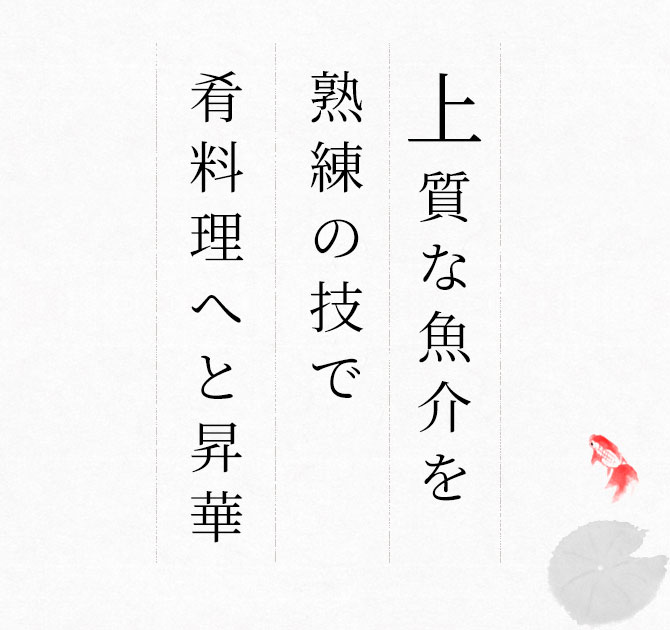 上質な魚介を
熟練の技で
肴料理へと昇華